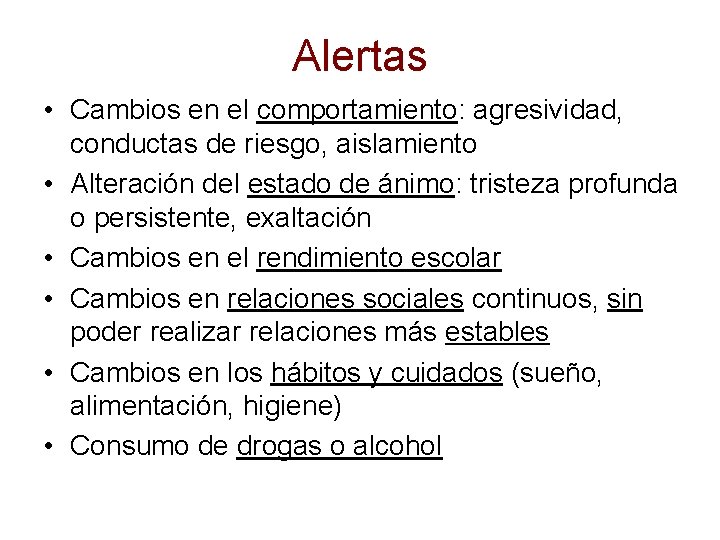 Alertas

• Cambios en el comportamiento: agresividad, conductas de riesgo, aislamiento
• Alteración del estado de ánimo: tristeza profunda o persistente, exaltación
• Cambios en el rendimiento escolar
• Cambios en relaciones sociales continuos, sin poder realizar relaciones más estables
• Cambios en los hábitos y cuidados (sueño, alimentación, higiene)
• Consumo de drogas o alcohol